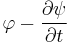 $\varphi - \frac{\partial \psi}{\partial t}$